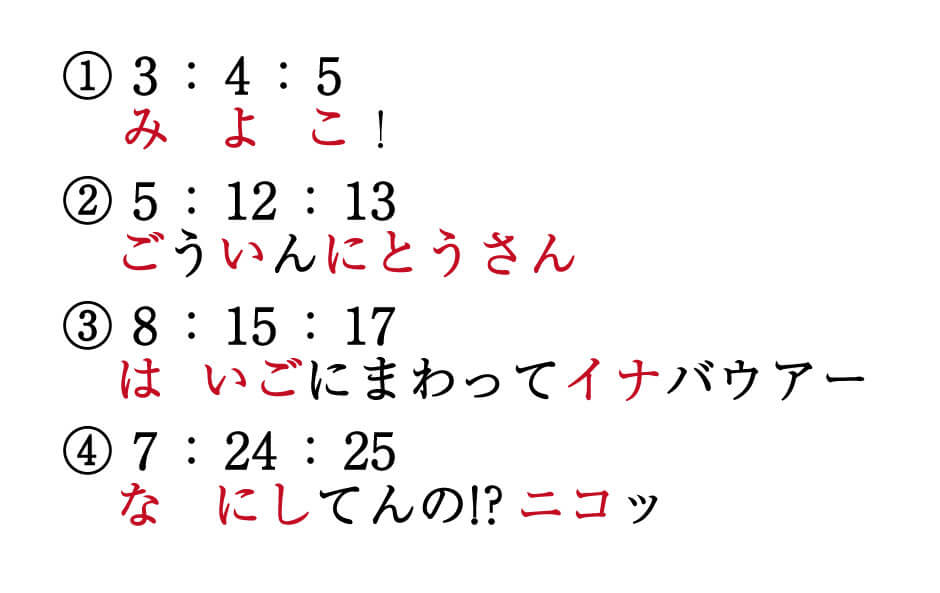 ① 3 : 4 : 5
み よ こ！

② 5 : 12 : 13
ごういんにとうさん

③ 8 : 15 : 17
は いごにまわってイナバウアー

④ 7 : 24 : 25
な にしてんの!? ニコッ